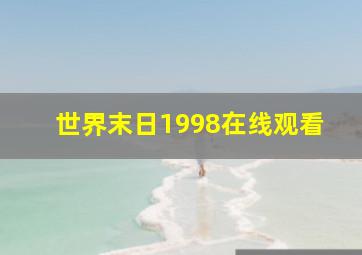 世界末日1998在线观看